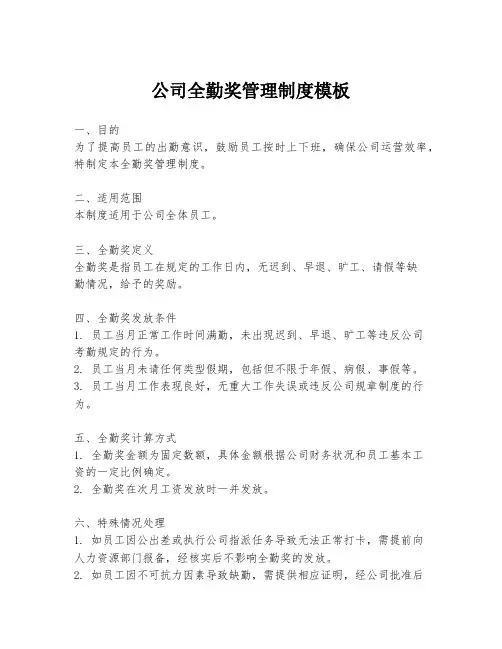 公司全勤奖管理制度模板

一、目的
为了提高员工的出勤意识，鼓励员工按时上下班，确保公司运营效率，特制定本全勤奖管理制度。

二、适用范围
本制度适用于公司全体员工。

三、全勤奖定义
全勤奖是指员工在规定的工作日内，无迟到、早退、旷工、请假等缺勤情况，给予的奖励。

四、全勤奖发放条件
1. 员工当月正常工作时间满勤，未出现迟到、早退、旷工等违反公司考勤规定的行为。
2. 员工当月未请任何类型假期，包括但不限于年假、病假、事假等。
3. 员工当月工作表现良好，无重大工作失误或违反公司规章制度的行为。

五、全勤奖计算方式
1. 全勤奖金额为固定数额，具体金额根据公司财务状况和员工基本工资的一定比例确定。
2. 全勤奖在次月工资发放时一并发放。

六、特殊情况处理
1. 如员工因公出差或执行公司指派任务导致无法正常打卡，需提前向人力资源部门报备，经核实后不影响全勤奖的发放。
2. 如员工因不可抗力因素导致缺勤，需提供相应证明，经公司批准后